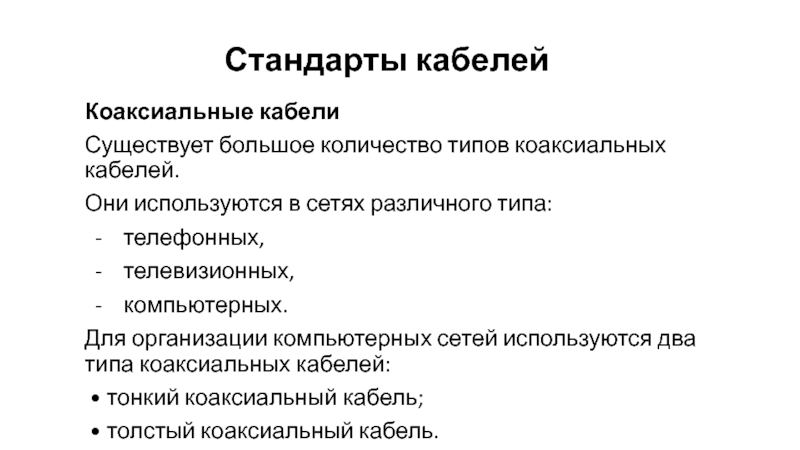 Стандарты кабелей

Коаксиальные кабели

Существует большое количество типов коаксиальных кабелей.

Они используются в сетях различного типа:

- телефонных,
- телевизионных,
- компьютерных.

Для организации компьютерных сетей используются два типа коаксиальных кабелей:

• тонкий коаксиальный кабель;
• толстый коаксиальный кабель.